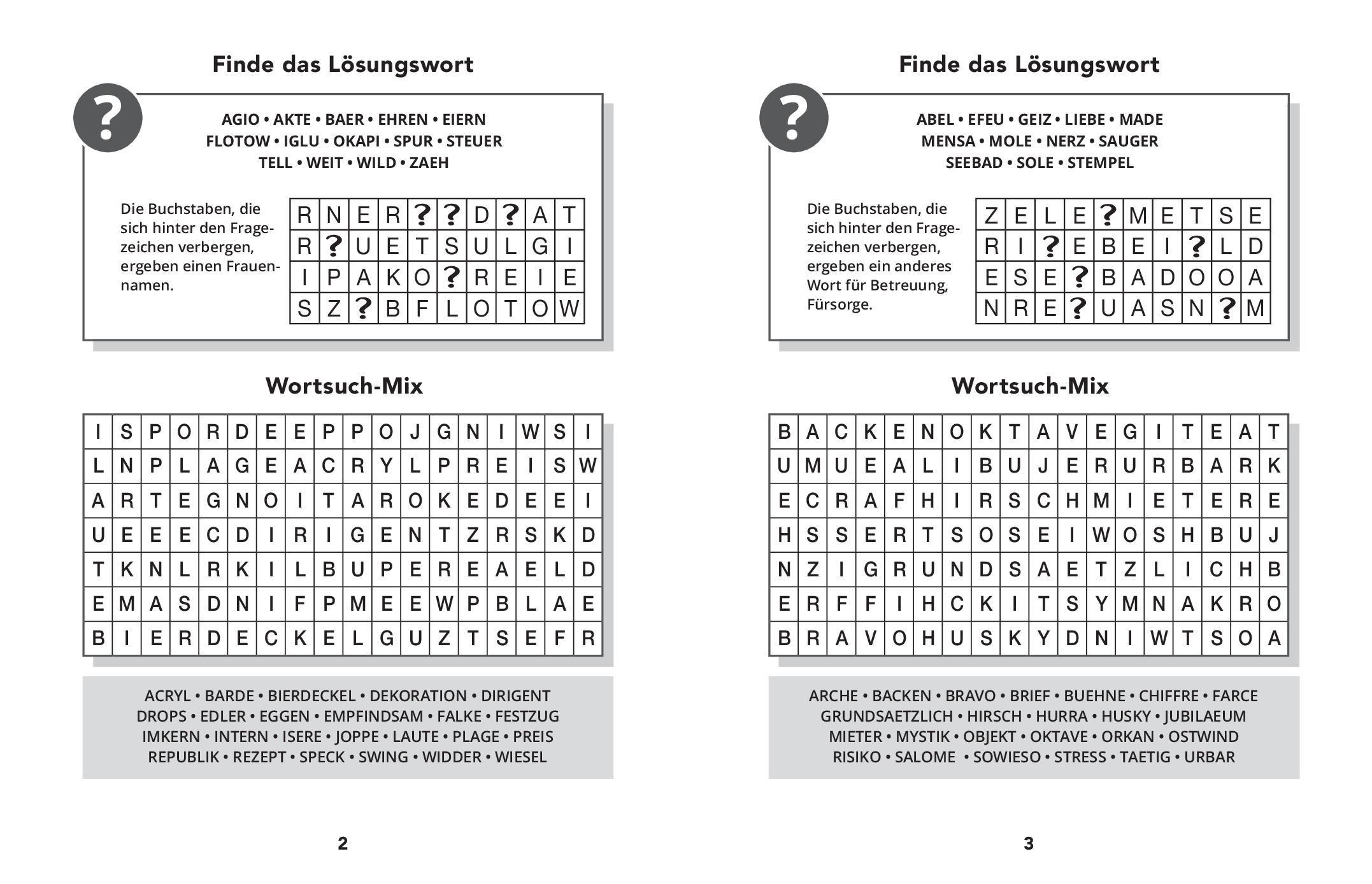 Finde das Lösungswort

?

AGIO • AKTE • BAER • EHREN • EIERN
FLOTOW • IGLU • OKAPI • SPUR • STEUER
TELL • WEIT • WILD • ZAEH

Die Buchstaben, die sich hinter den Fragezeichen verbergen, ergeben einen Frauennamen.

| R | N | E | R | ? | ? | D | ? | A | T |
|---|---|---|---|---|---|---|---|---|---|
| R | ? | U | E | T | S | U | L | G | I |
| I | P | A | K | O | ? | R | E | I | E |
| S | Z | ? | B | F | L | O | T | O | W |

Wortsuch-Mix

| I | S | P | O | R | D | E | E | P | P | O | J | G | N | I | W | S | I |
|---|---|---|---|---|---|---|---|---|---|---|---|---|---|---|---|---|---|
| L | N | P | L | A | G | E | A | C | R | Y | L | P | R | E | I | S | W |
| A | R | T | E | G | N | O | I | T | A | R | O | K | E | D | E | E | I |
| U | E | E | E | C | D | I | R | I | G | E | N | T | Z | R | S | K | D |
| T | K | N | L | R | K | I | L | B | U | P | E | R | E | A | E | L | D |
| E | M | A | S | D | N | I | F | P | M | E | E | W | P | B | L | A | E |
| B | I | E | R | D | E | C | K | E | L | G | U | Z | T | S | E | F | R |

ACRYL • BARDE • BIERDECKEL • DEKORATION • DIRIGENT
DROPS • EDLER • EGGEN • EMPFINDSAM • FALKE • FESTZUG
IMKERN • INTERN • ISERE • JOPPE • LAUTE • PLAGE • PREIS
REPUBLIK • REZEPT • SPECK • SWING • WIDDER • WIESEL

2

Finde das Lösungswort

?

ABEL • EFEU • GEIZ • LIEBE • MADE
MENSA • MOLE • NERZ • SAUGER
SEEBAD • SOLE • STEMPEL

Die Buchstaben, die sich hinter den Fragezeichen verbergen, ergeben ein anderes Wort für Betreuung, Fürsorge.

| Z | E | L | E | ? | M | E | T | S | E |
|---|---|---|---|---|---|---|---|---|---|
| R | I | ? | E | B | E | I | ? | L | D |
| E | S | E | ? | B | A | D | O | O | A |
| N | R | E | ? | U | A | S | N | ? | M |

Wortsuch-Mix

| B | A | C | K | E | N | O | K | T | A | V | E | G | I | T | E | A | T |
|---|---|---|---|---|---|---|---|---|---|---|---|---|---|---|---|---|---|
| U | M | U | E | A | L | I | B | U | J | E | R | U | R | B | A | R | K |
| E | C | R | A | F | H | I | R | S | C | H | M | I | E | T | E | R | E |
| H | S | S | E | R | T | S | O | S | E | I | W | O | S | H | B | U | J |
| N | Z | I | G | R | U | N | D | S | A | E | T | Z | L | I | C | H | B |
| E | R | F | F | I | H | C | K | I | T | S | Y | M | N | A | K | R | O |
| B | R | A | V | O | H | U | S | K | Y | D | N | I | W | T | S | O | A |

ARCHE • BACKEN • BRAVO • BRIEF • BUEHNE • CHIFFRE • FARCE
GRUNDSAETZLICH • HIRSCH • HURRA • HUSKY • JUBILAEUM
MIETER • MYSTIK • OBJEKT • OKTAVE • ORKAN • OSTWIND
RISIKO • SALOME • SOWIESO • STRESS • TAETIG • URBAR

3